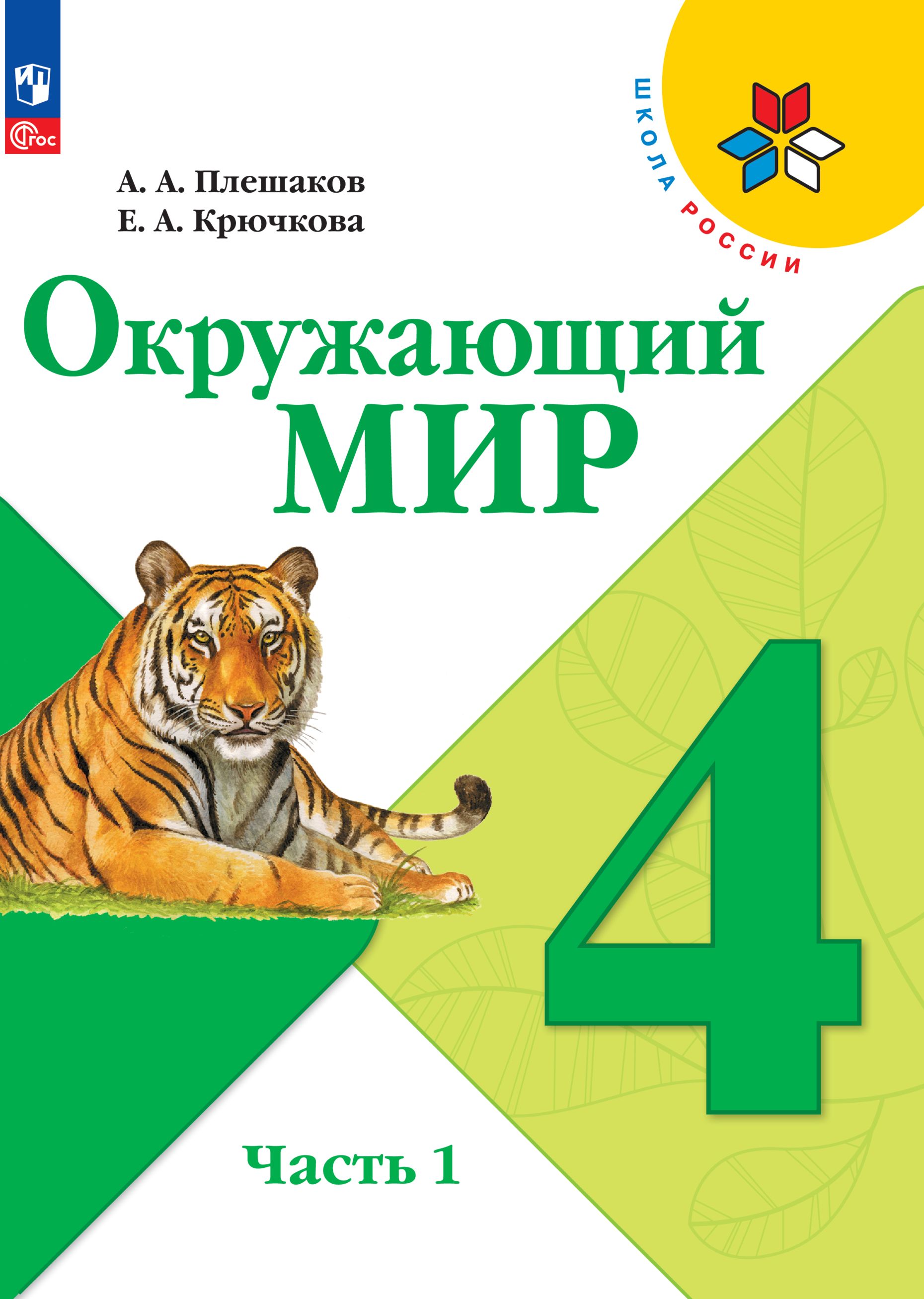 ФГОС

ШКОЛА РОССИИ

А. А. Плешаков
Е. А. Крючкова

Окружающий
МИР

4

Часть 1